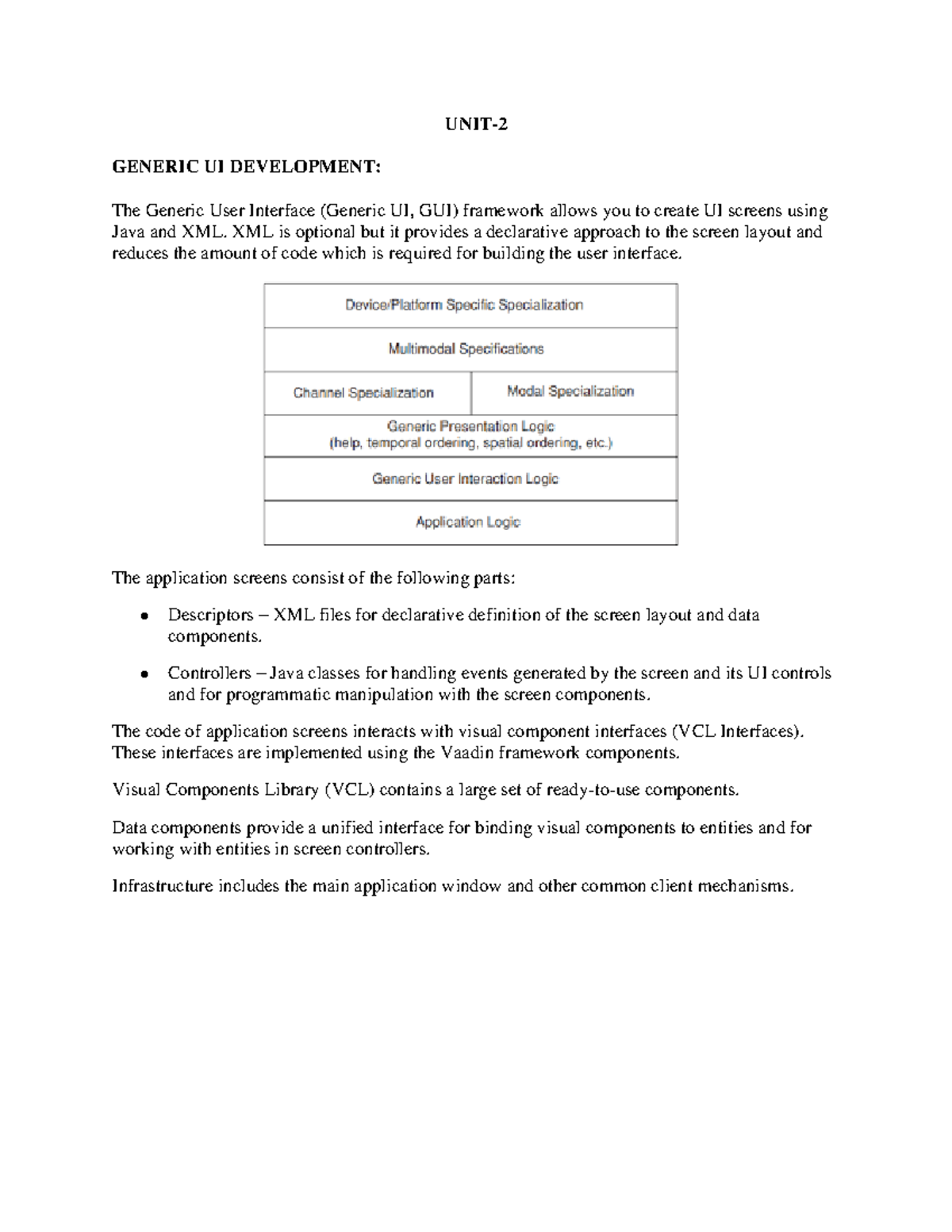 UNIT-2

GENERIC UI DEVELOPMENT:

The Generic User Interface (Generic UI, GUI) framework allows you to create UI screens using Java and XML. XML is optional but it provides a declarative approach to the screen layout and reduces the amount of code which is required for building the user interface.

Device/Platform Specific Specialization

Multimodal Specifications

Channel Specialization

Modal Specialization

Generic Presentation Logic
(help, temporal ordering, spatial ordering, etc.)

Generic User Interaction Logic

Application Logic

The application screens consist of the following parts:

• Descriptors – XML files for declarative definition of the screen layout and data components.

• Controllers – Java classes for handling events generated by the screen and its UI controls and for programmatic manipulation with the screen components.

The code of application screens interacts with visual component interfaces (VCL Interfaces). These interfaces are implemented using the Vaadin framework components.

Visual Components Library (VCL) contains a large set of ready-to-use components.

Data components provide a unified interface for binding visual components to entities and for working with entities in screen controllers.

Infrastructure includes the main application window and other common client mechanisms.